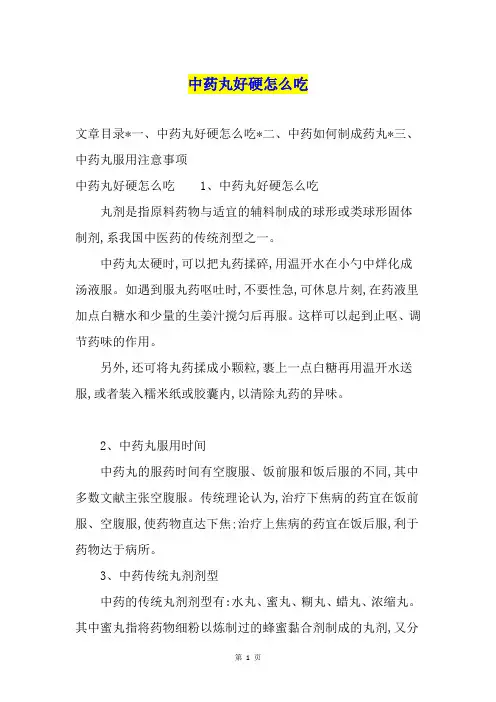 中药丸好硬怎么吃

文章目录*一、中药丸好硬怎么吃*二、中药如何制成药丸*三、中药丸服用注意事项

中药丸好硬怎么吃　　1、中药丸好硬怎么吃

丸剂是指原料药物与适宜的辅料制成的球形或类球形固体制剂，系我国中医药的传统剂型之一。

中药丸太硬时，可以把丸药揉碎，用温开水在小勺中烊化成汤液服。如遇到服丸药呕吐时，不要性急，可休息片刻，在药液里加点白糖水和少量的生姜汁搅匀后再服。这样可以起到止呕、调节药味的作用。

另外，还可将丸药揉成小颗粒，裹上一点白糖再用温开水送服，或者装入糯米纸或胶囊内，以清除丸药的异味。

2、中药丸服用时间

中药丸的服药时间有空腹服、饭前服和饭后服的不同，其中多数文献主张空腹服。传统理论认为，治疗下焦病的药宜在饭前服、空腹服，使药物直达下焦；治疗上焦病的药宜在饭后服，利于药物达于病所。

3、中药传统丸剂剂型

中药的传统丸剂剂型有：水丸、蜜丸、糊丸、蜡丸、浓缩丸。其中蜜丸指将药物细粉以炼制过的蜂蜜黏合剂制成的丸剂，又分

第 1 页